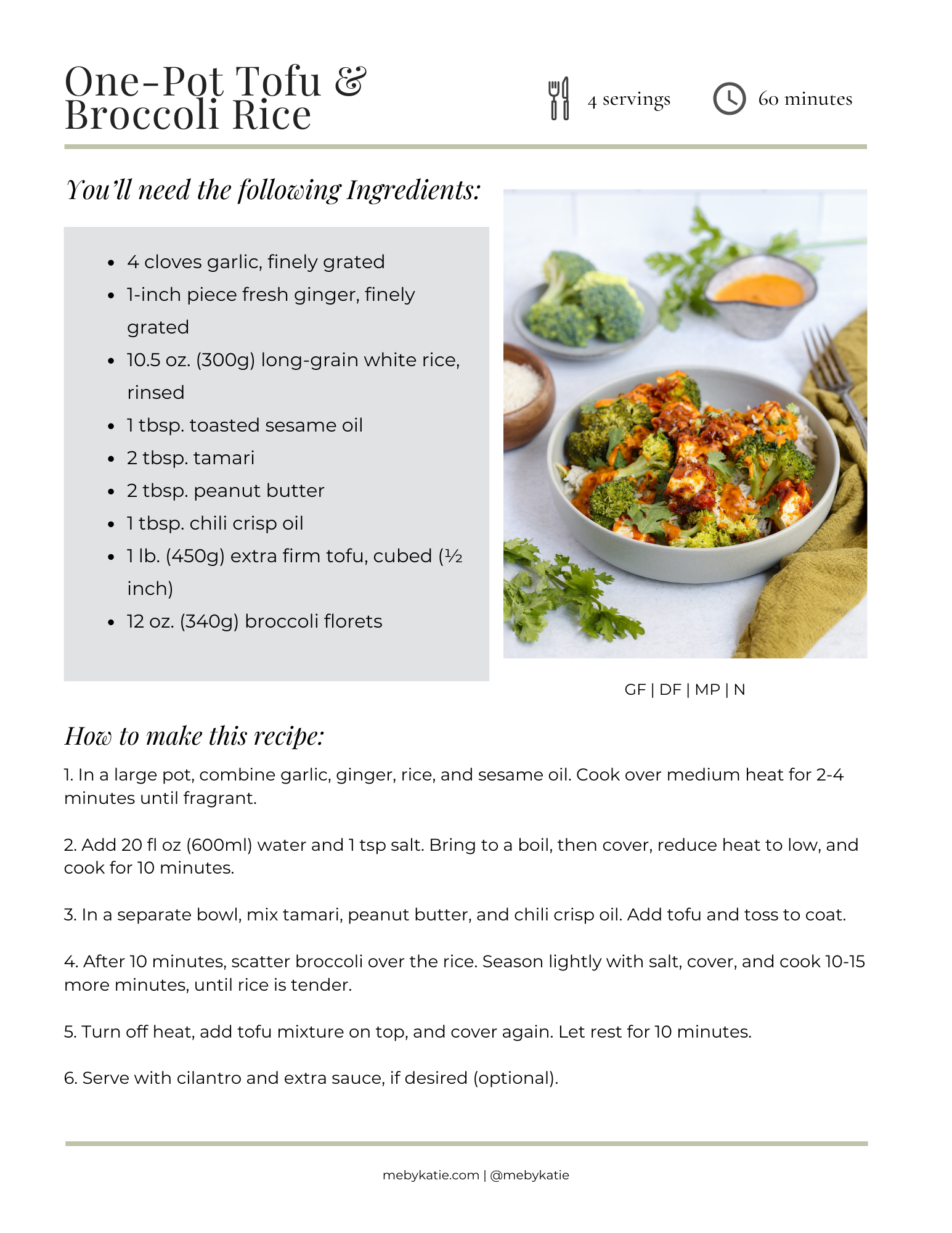 One-Pot Tofu & Broccoli Rice

4 servings

60 minutes

You'll need the following Ingredients:

- 4 cloves garlic, finely grated
- 1-inch piece fresh ginger, finely grated
- 10.5 oz. (300g) long-grain white rice, rinsed
- 1 tbsp. toasted sesame oil
- 2 tbsp. tamari
- 2 tbsp. peanut butter
- 1 tbsp. chili crisp oil
- 1 lb. (450g) extra firm tofu, cubed (½ inch)
- 12 oz. (340g) broccoli florets

GF | DF | MP | N

How to make this recipe:

1. In a large pot, combine garlic, ginger, rice, and sesame oil. Cook over medium heat for 2-4 minutes until fragrant.

2. Add 20 fl oz (600ml) water and 1 tsp salt. Bring to a boil, then cover, reduce heat to low, and cook for 10 minutes.

3. In a separate bowl, mix tamari, peanut butter, and chili crisp oil. Add tofu and toss to coat.

4. After 10 minutes, scatter broccoli over the rice. Season lightly with salt, cover, and cook 10-15 more minutes, until rice is tender.

5. Turn off heat, add tofu mixture on top, and cover again. Let rest for 10 minutes.

6. Serve with cilantro and extra sauce, if desired (optional).

mebykatie.com | @mebykatie